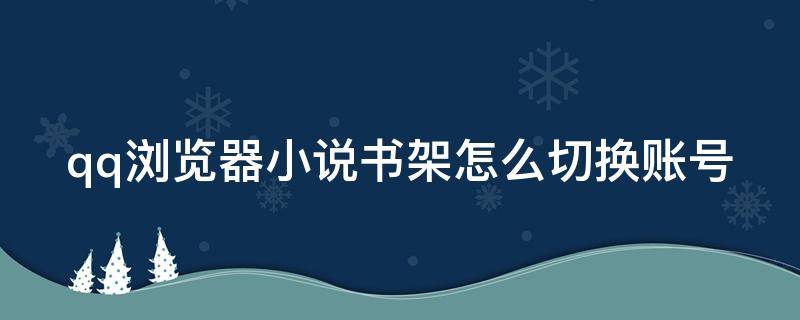 qq浏览器小说书架怎么切换账号